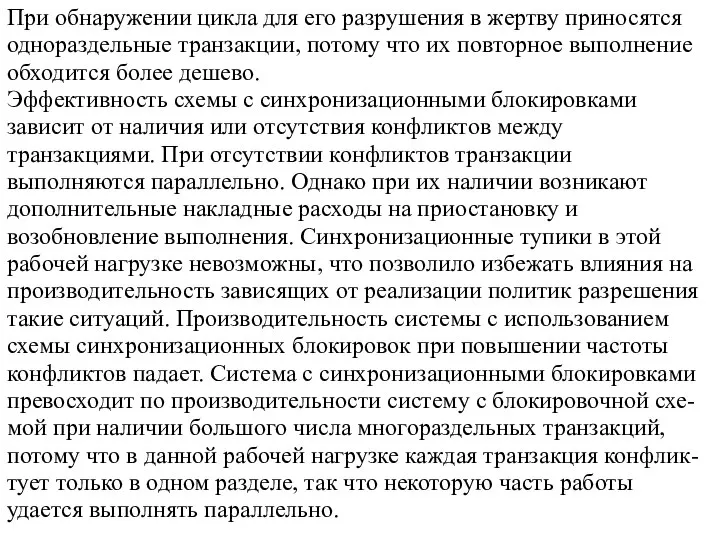 При обнаружении цикла для его разрушения в жертву приносятся однораздельные транзакции, потому что их повторное выполнение обходится более дешево.
Эффективность схемы с синхронизационными блокировками зависит от наличия или отсутствия конфликтов между транзакциями. При отсутствии конфликтов транзакции выполняются параллельно. Однако при их наличии возникают дополнительные накладные расходы на приостановку и возобновление выполнения. Синхронизационные тупики в этой рабочей нагрузке невозможны, что позволило избежать влияния на производительность зависящих от реализации политик разрешения такие ситуаций. Производительность системы с использованием схемы синхронизационных блокировок при повышении частоты конфликтов падает. Система с синхронизационными блокировками превосходит по производительности систему с блокировочной схемой при наличии большого числа многораздельных транзакций, потому что в данной рабочей нагрузке каждая транзакция конфликтует только в одном разделе, так что некоторую часть работы удается выполнять параллельно.